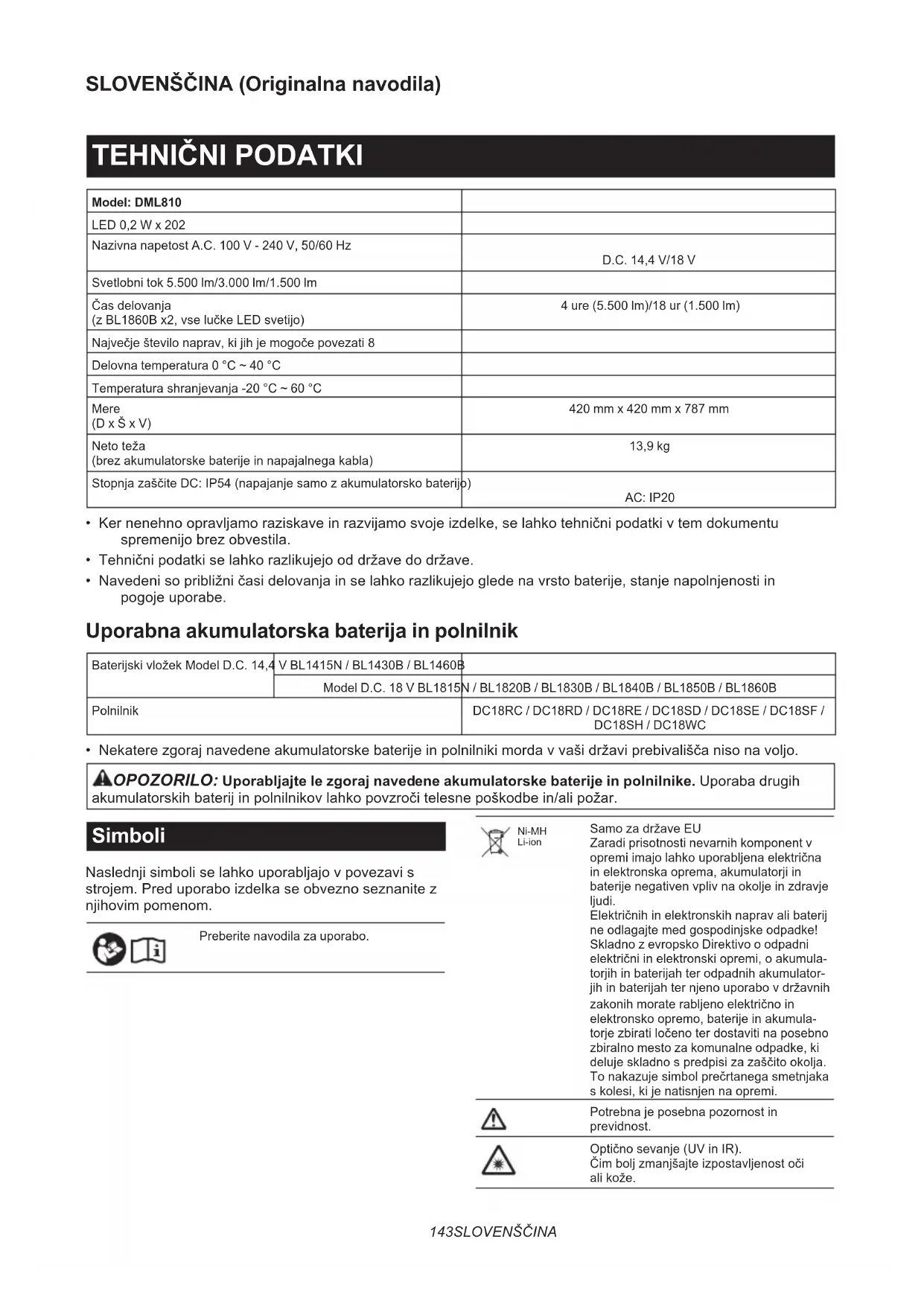 SLOVENŠČINA (Originalna navodila)

TEHNIČNI PODATKI

| Model: DML810 | |
|---|---|
| LED 0,2 W x 202 | |
| Nazivna napetost A.C. 100 V - 240 V, 50/60 Hz | D.C. 14,4 V/18 V |
| Svetlobni tok 5.500 lm/3.000 lm/1.500 lm | |
| Čas delovanja (z BL1860B x2, vse lučke LED svetijo) | 4 ure (5.500 lm)/18 ur (1.500 lm) |
| Največje število naprav, ki jih je mogoče povezati 8 | |
| Delovna temperatura 0 °C ~ 40 °C | |
| Temperatura shranjevanja -20 °C ~ 60 °C | |
| Mere (D x Š x V) | 420 mm x 420 mm x 787 mm |
| Neto teža (brez akumulatorske baterije in napajalnega kabla) | 13,9 kg |
| Stopnja zaščite DC: IP54 (napajanje samo z akumulatorsko baterijo) | AC: IP20 |

• Ker nenehno opravljamo raziskave in razvijamo svoje izdelke, se lahko tehnični podatki v tem dokumentu spremenijo brez obvestila.
• Tehnični podatki se lahko razlikujejo od države do države.
• Navedeni so približni časi delovanja in se lahko razlikujejo glede na vrsto baterije, stanje napolnjenosti in pogoje uporabe.

Uporabna akumulatorska baterija in polnilnik

| Baterijski vložek Model D.C. 14,4 V BL1415N / BL1430B / BL1460B | |
|---|---|
| | Model D.C. 18 V BL1815N / BL1820B / BL1830B / BL1840B / BL1850B / BL1860B |
| Polnilnik | DC18RC / DC18RD / DC18RE / DC18SD / DC18SE / DC18SF / DC18SH / DC18WC |

• Nekatere zgoraj navedene akumulatorske baterije in polnilniki morda v vaši državi prebivališča niso na voljo.

OPOZORILO: Uporabljajte le zgoraj navedene akumulatorske baterije in polnilnike. Uporaba drugih akumulatorskih baterij in polnilnikov lahko povzroči telesne poškodbe in/ali požar.

Simboli

Naslednji simboli se lahko uporabljajo v povezavi s strojem. Pred uporabo izdelka se obvezno seznanite z njihovim pomenom.

Preberite navodila za uporabo.

Ni-MH
Li-ion
Samo za države EU
Zaradi prisotnosti nevarnih komponent v opremi imajo lahko uporabljena električna in elektronska oprema, akumulatorji in baterije negativen vpliv na okolje in zdravje ljudi.
Električnih in elektronskih naprav ali baterij ne odlagajte med gospodinjske odpadke!
Skladno z evropsko Direktivo o odpadni električni in elektronski opremi, o akumulatorjih in baterijah ter odpadnih akumulatorjih in baterijah ter njeno uporabo v državnih zakonih morate rabljeno električno in elektronsko opremo, baterije in akumulatorje zbirati ločeno ter dostaviti na posebno zbiralno mesto za komunalne odpadke, ki deluje skladno s predpisi za zaščito okolja.
To nakazuje simbol prečrtanega smetnjaka s kolesi, ki je natisnjen na opremi.

Potrebna je posebna pozornost in previdnost.

Optično sevanje (UV in IR).
Čim bolj zmanjšajte izpostavljenost oči ali kože.

143SLOVENŠČINA